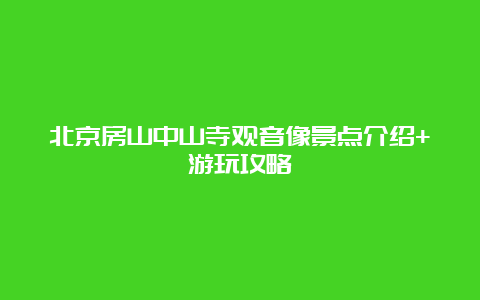 北京房山中山寺观音像景点介绍+游玩攻略